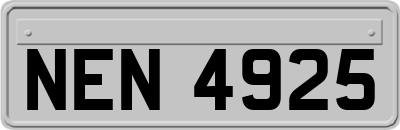 NEN 4925